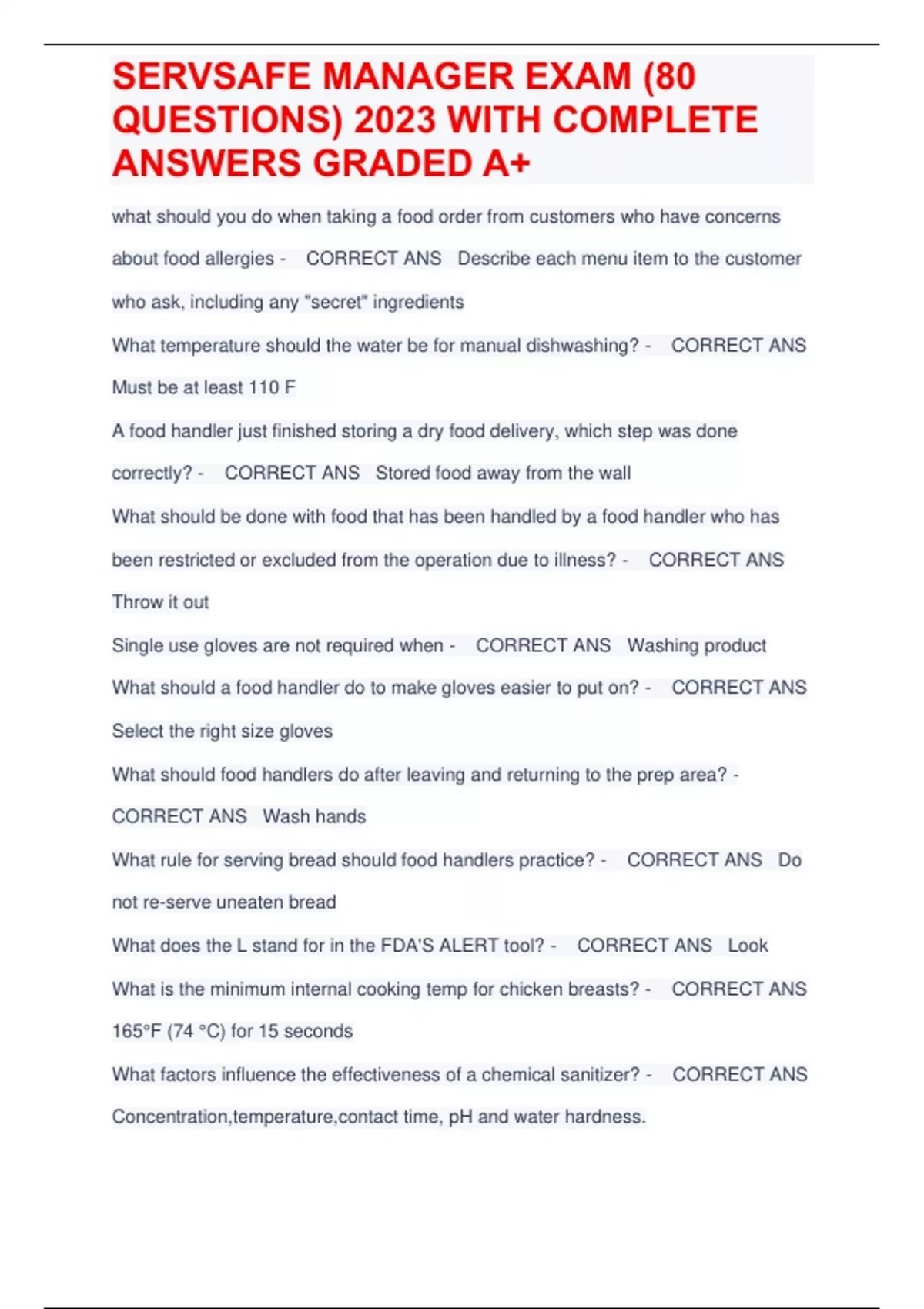 SERVSAFE MANAGER EXAM (80 QUESTIONS) 2023 WITH COMPLETE ANSWERS GRADED A+

what should you do when taking a food order from customers who have concerns about food allergies - CORRECT ANS Describe each menu item to the customer who ask, including any "secret" ingredients

What temperature should the water be for manual dishwashing? - CORRECT ANS Must be at least 110 F

A food handler just finished storing a dry food delivery, which step was done correctly? - CORRECT ANS Stored food away from the wall

What should be done with food that has been handled by a food handler who has been restricted or excluded from the operation due to illness? - CORRECT ANS Throw it out

Single use gloves are not required when - CORRECT ANS Washing product

What should a food handler do to make gloves easier to put on? - CORRECT ANS Select the right size gloves

What should food handlers do after leaving and returning to the prep area? - CORRECT ANS Wash hands

What rule for serving bread should food handlers practice? - CORRECT ANS Do not re-serve uneaten bread

What does the L stand for in the FDA'S ALERT tool? - CORRECT ANS Look

What is the minimum internal cooking temp for chicken breasts? - CORRECT ANS 165°F (74 °C) for 15 seconds

What factors influence the effectiveness of a chemical sanitizer? - CORRECT ANS Concentration,temperature,contact time, pH and water hardness.